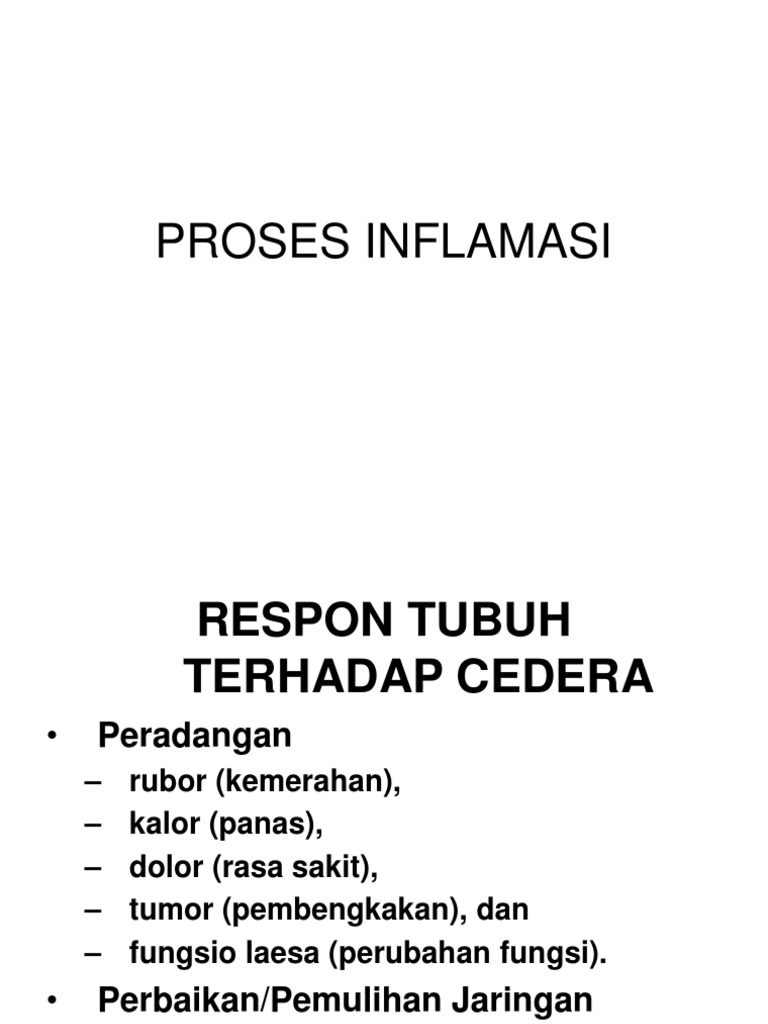 PROSES INFLAMASI

RESPON TUBUH TERHADAP CEDERA

• Peradangan
– rubor (kemerahan),
– kalor (panas),
– dolor (rasa sakit),
– tumor (pembengkakan), dan
– fungsio laesa (perubahan fungsi).
• Perbaikan/Pemulihan Jaringan